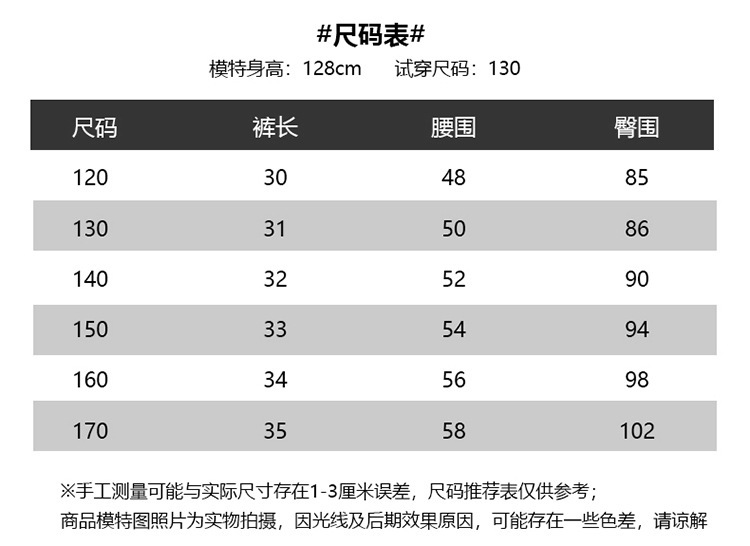 #尺码表#

模特身高：128cm　试穿尺码：130

| 尺码 | 裤长 | 腰围 | 臀围 |
|---|---|---|---|
| 120 | 30 | 48 | 85 |
| 130 | 31 | 50 | 86 |
| 140 | 32 | 52 | 90 |
| 150 | 33 | 54 | 94 |
| 160 | 34 | 56 | 98 |
| 170 | 35 | 58 | 102 |

※手工测量可能与实际尺寸存在1-3厘米误差，尺码推荐表仅供参考；
商品模特图照片为实物拍摄，因光线及后期效果原因，可能存在一些色差，请谅解